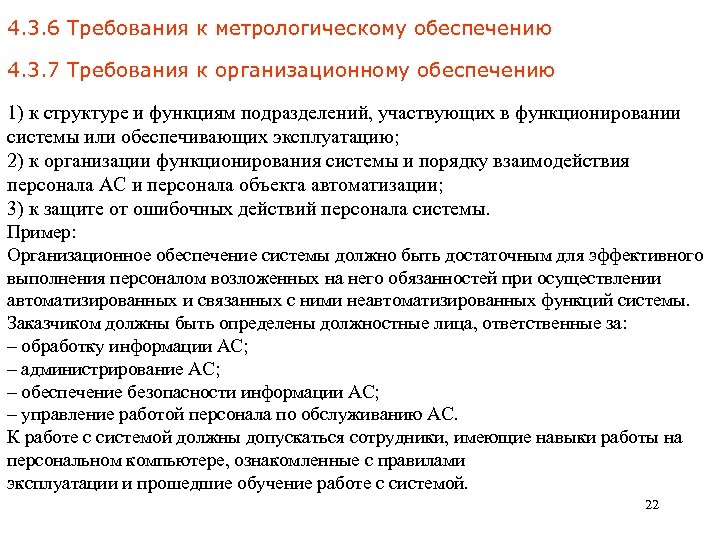 4.3.6 Требования к метрологическому обеспечению

4.3.7 Требования к организационному обеспечению

1) к структуре и функциям подразделений, участвующих в функционировании системы или обеспечивающих эксплуатацию;
2) к организации функционирования системы и порядку взаимодействия персонала АС и персонала объекта автоматизации;
3) к защите от ошибочных действий персонала системы.
Пример:
Организационное обеспечение системы должно быть достаточным для эффективного выполнения персоналом возложенных на него обязанностей при осуществлении автоматизированных и связанных с ними неавтоматизированных функций системы.
Заказчиком должны быть определены должностные лица, ответственные за:
– обработку информации АС;
– администрирование АС;
– обеспечение безопасности информации АС;
– управление работой персонала по обслуживанию АС.
К работе с системой должны допускаться сотрудники, имеющие навыки работы на персональном компьютере, ознакомленные с правилами эксплуатации и прошедшие обучение работе с системой.

22